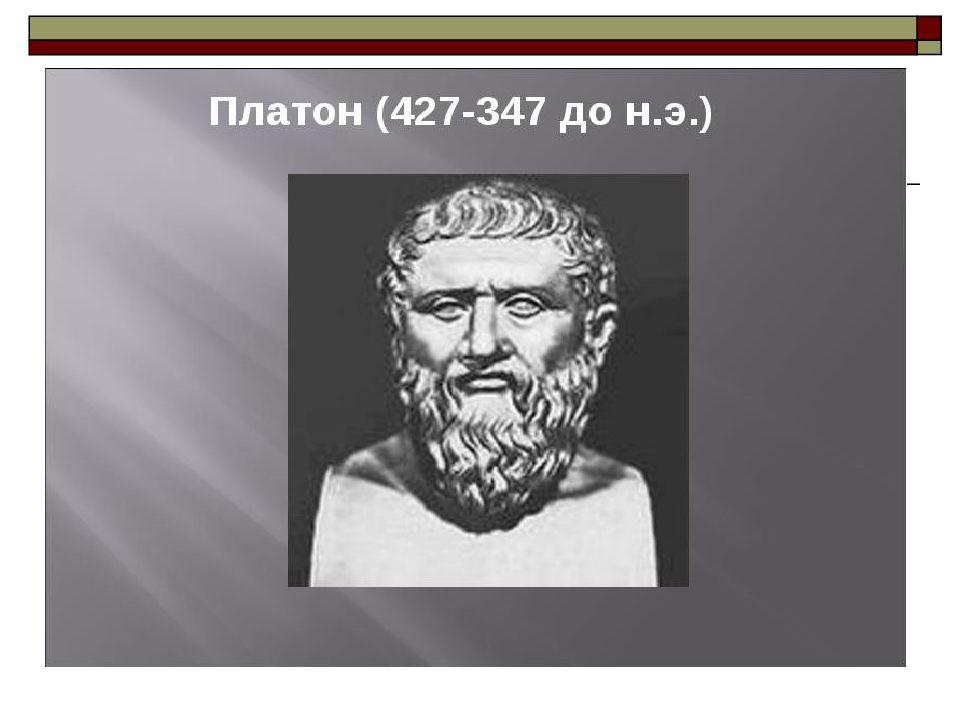 Платон (427-347 до н.э.)